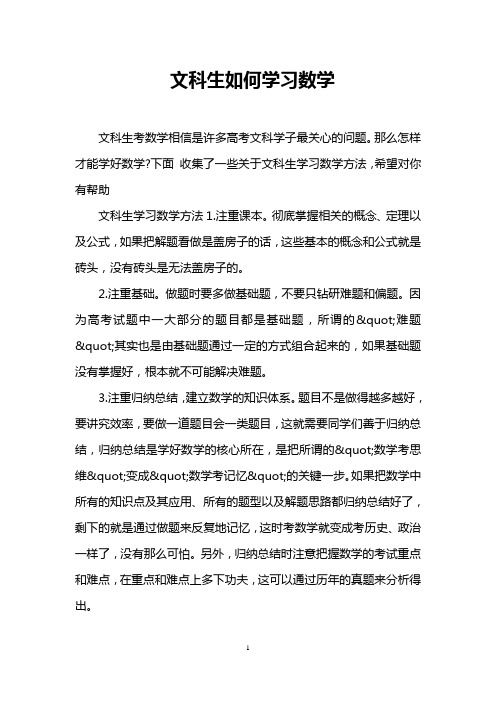 文科生如何学习数学

文科生考数学相信是许多高考文科学子最关心的问题。那么怎样才能学好数学?下面 收集了一些关于文科生学习数学方法，希望对你有帮助

文科生学习数学方法 1.注重课本。彻底掌握相关的概念、定理以及公式，如果把解题看做是盖房子的话，这些基本的概念和公式就是砖头，没有砖头是无法盖房子的。

2.注重基础。做题时要多做基础题，不要只钻研难题和偏题。因为高考试题中一大部分的题目都是基础题，所谓的&quot;难题&quot;其实也是由基础题通过一定的方式组合起来的，如果基础题没有掌握好，根本就不可能解决难题。

3.注重归纳总结，建立数学的知识体系。题目不是做得越多越好，要讲究效率，要做一道题目会一类题目，这就需要同学们善于归纳总结，归纳总结是学好数学的核心所在，是把所谓的&quot;数学考思维&quot;变成&quot;数学考记忆&quot;的关键一步。如果把数学中所有的知识点及其应用、所有的题型以及解题思路都归纳总结好了，剩下的就是通过做题来反复地记忆，这时考数学就变成考历史、政治一样了，没有那么可怕。另外，归纳总结时注意把握数学的考试重点和难点，在重点和难点上多下功夫，这可以通过历年的真题来分析得出。

1